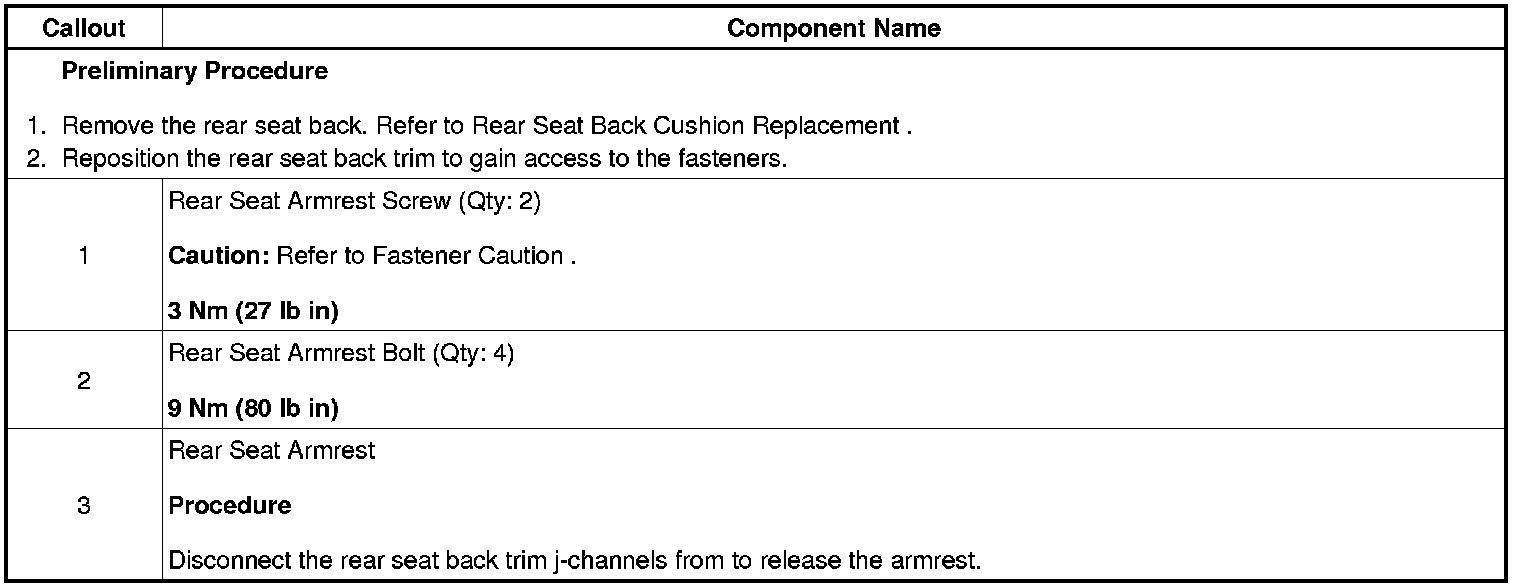 | Callout | Component Name |
|---|---|
| Preliminary Procedure 1. Remove the rear seat back. Refer to Rear Seat Back Cushion Replacement . 2. Reposition the rear seat back trim to gain access to the fasteners. | |
| 1 | Rear Seat Armrest Screw (Qty: 2) Caution: Refer to Fastener Caution . 3 Nm (27 lb in) |
| 2 | Rear Seat Armrest Bolt (Qty: 4) 9 Nm (80 lb in) |
| 3 | Rear Seat Armrest Procedure Disconnect the rear seat back trim j-channels from to release the armrest. |